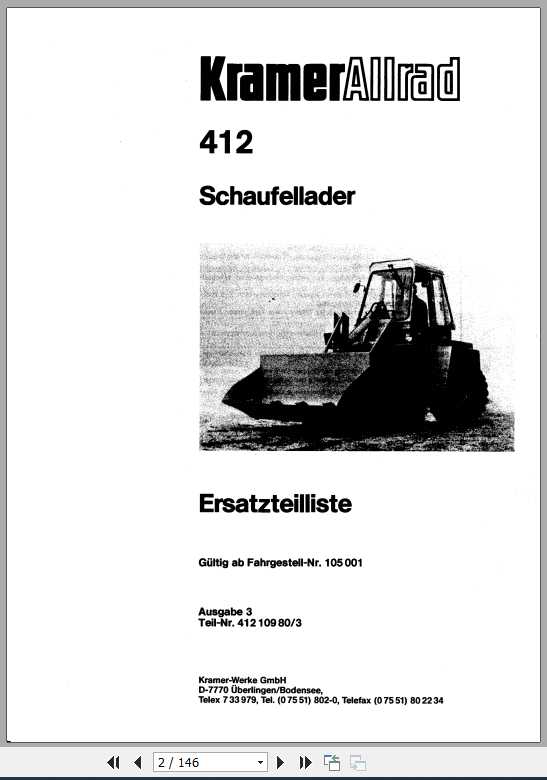 KramerAllrad

412

Schaufellader

Ersatzteilliste

Gültig ab Fahrgestell-Nr. 105 001

Ausgabe 3
Teil-Nr. 412 109 80/3

Kramer-Werke GmbH
D-7770 Überlingen/Bodensee,
Telex 7 33 979, Tel. (0 75 51) 802-0, Telefax (0 75 51) 80 22 34

2 / 146